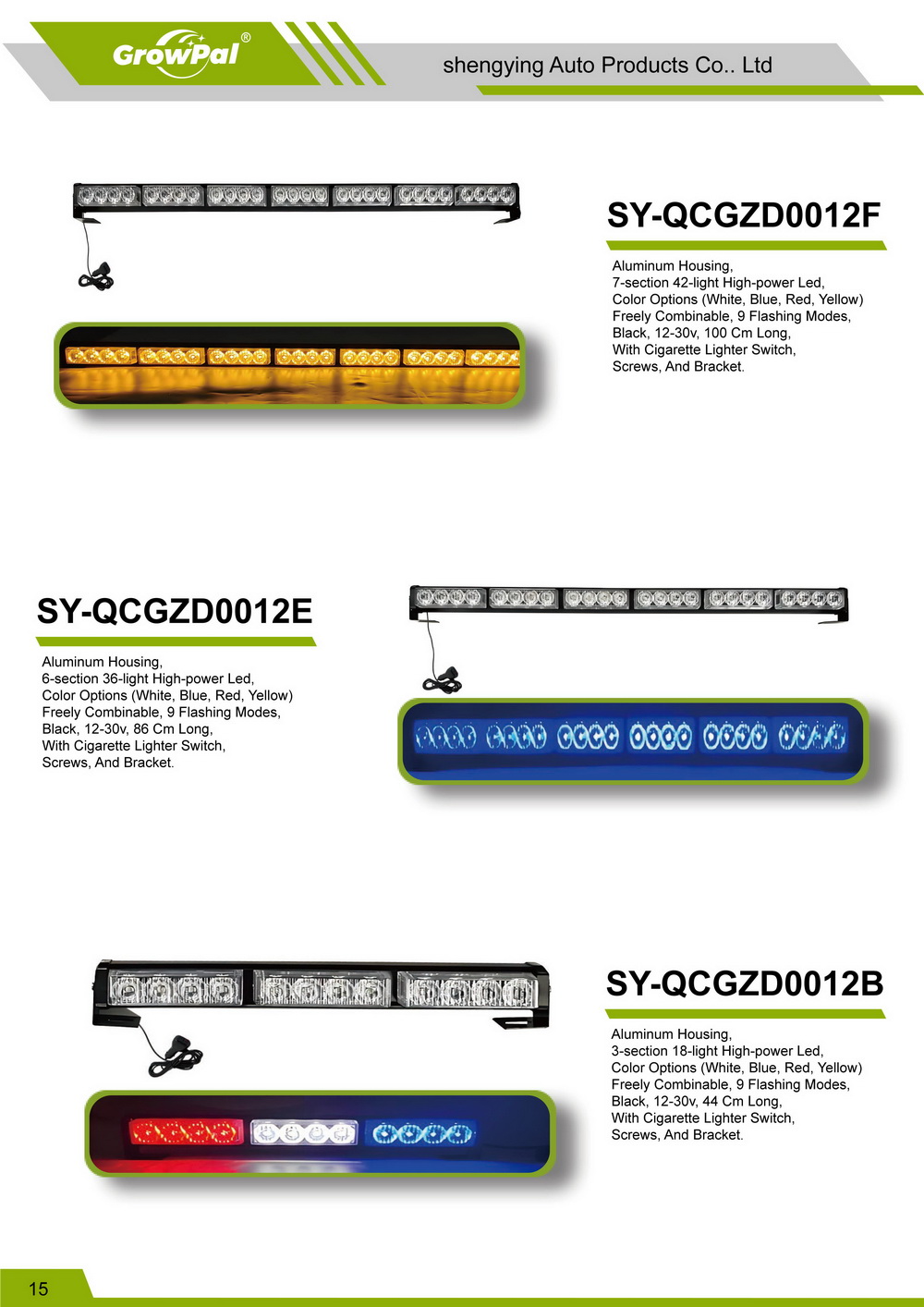 GrowPal®

shengying Auto Products Co.. Ltd

SY-QCGZD0012F

Aluminum Housing,
7-section 42-light High-power Led,
Color Options (White, Blue, Red, Yellow)
Freely Combinable, 9 Flashing Modes,
Black, 12-30v, 100 Cm Long,
With Cigarette Lighter Switch,
Screws, And Bracket.

SY-QCGZD0012E

Aluminum Housing,
6-section 36-light High-power Led,
Color Options (White, Blue, Red, Yellow)
Freely Combinable, 9 Flashing Modes,
Black, 12-30v, 86 Cm Long,
With Cigarette Lighter Switch,
Screws, And Bracket.

SY-QCGZD0012B

Aluminum Housing,
3-section 18-light High-power Led,
Color Options (White, Blue, Red, Yellow)
Freely Combinable, 9 Flashing Modes,
Black, 12-30v, 44 Cm Long,
With Cigarette Lighter Switch,
Screws, And Bracket.

15